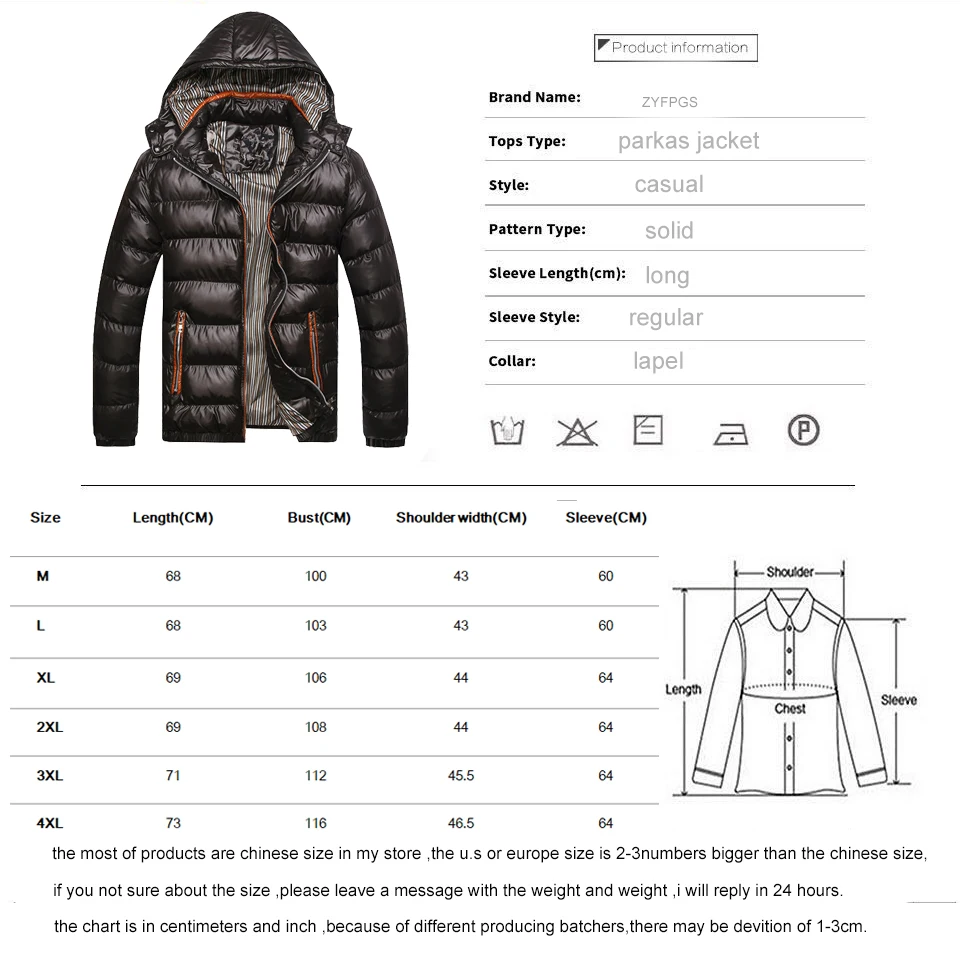 Product information

Brand Name: ZYFPGS

Tops Type: parkas jacket

Style: casual

Pattern Type: solid

Sleeve Length(cm): long

Sleeve Style: regular

Collar: lapel

| Size | Length(CM) | Bust(CM) | Shoulder width(CM) | Sleeve(CM) |
|---|---|---|---|---|
| M | 68 | 100 | 43 | 60 |
| L | 68 | 103 | 43 | 60 |
| XL | 69 | 106 | 44 | 64 |
| 2XL | 69 | 108 | 44 | 64 |
| 3XL | 71 | 112 | 45.5 | 64 |
| 4XL | 73 | 116 | 46.5 | 64 |

Shoulder
Length
Chest
Sleeve

the most of products are chinese size in my store ,the u.s or europe size is 2-3numbers bigger than the chinese size,

if you not sure about the size ,please leave a message with the weight and weight ,i will reply in 24 hours.

the chart is in centimeters and inch ,because of different producing batchers,there may be devition of 1-3cm.